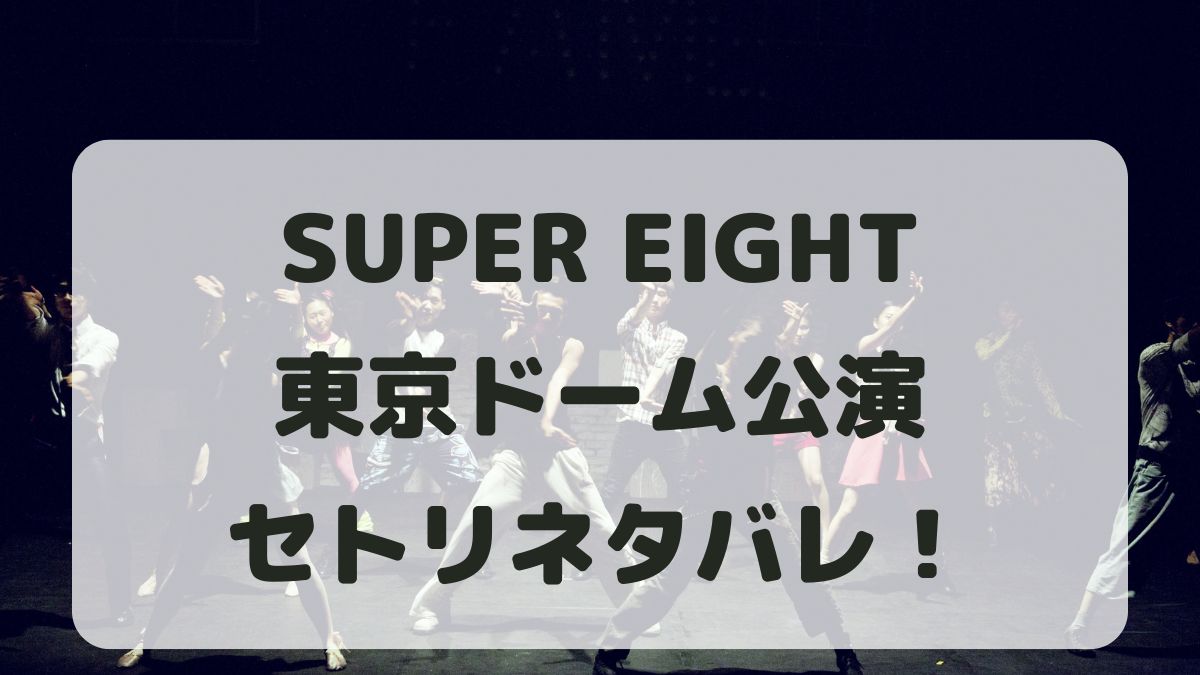 SUPER EIGHT
東京ドーム公演
セトリネタバレ！